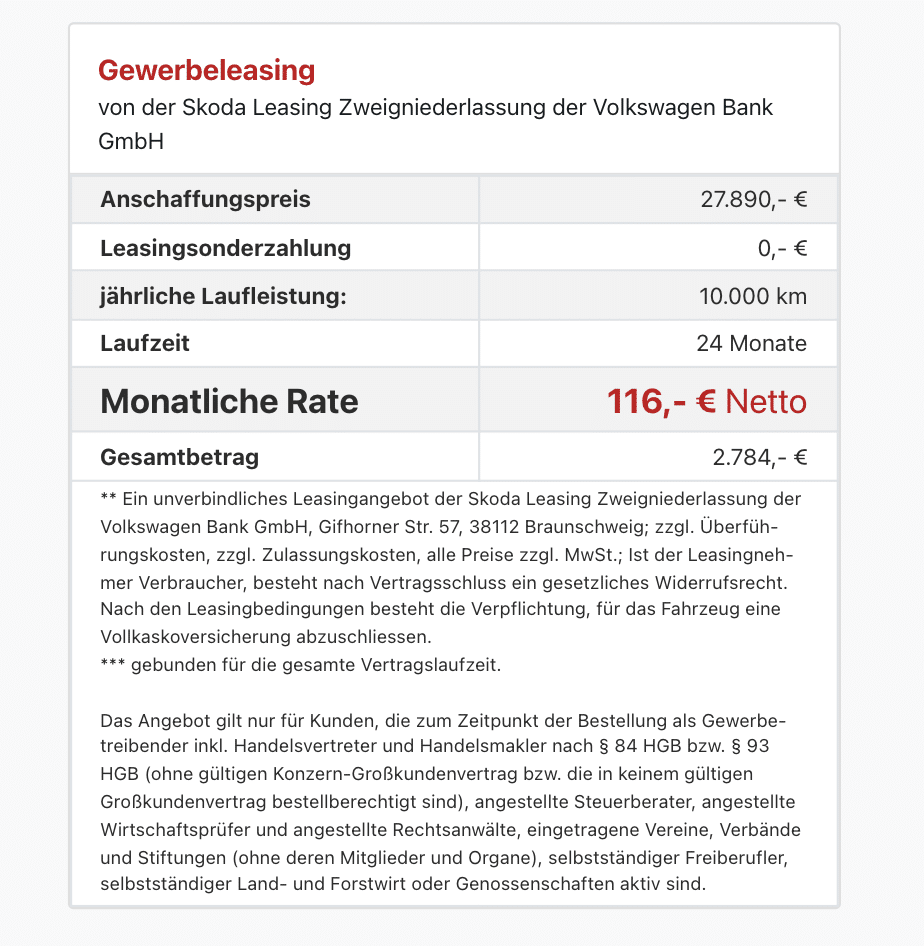 Gewerbeleasing
von der Skoda Leasing Zweigniederlassung der Volkswagen Bank GmbH

| Anschaffungspreis | 27.890,- € |
|---|---|
| Leasingsonderzahlung | 0,- € |
| jährliche Laufleistung: | 10.000 km |
| Laufzeit | 24 Monate |
| Monatliche Rate | 116,- € Netto |
| Gesamtbetrag | 2.784,- € |

** Ein unverbindliches Leasingangebot der Skoda Leasing Zweigniederlassung der Volkswagen Bank GmbH, Gifhorner Str. 57, 38112 Braunschweig; zzgl. Überführungskosten, zzgl. Zulassungskosten, alle Preise zzgl. MwSt.; Ist der Leasingnehmer Verbraucher, besteht nach Vertragsschluss ein gesetzliches Widerrufsrecht. Nach den Leasingbedingungen besteht die Verpflichtung, für das Fahrzeug eine Vollkaskoversicherung abzuschliessen.
*** gebunden für die gesamte Vertragslaufzeit.

Das Angebot gilt nur für Kunden, die zum Zeitpunkt der Bestellung als Gewerbetreibender inkl. Handelsvertreter und Handelsmakler nach § 84 HGB bzw. § 93 HGB (ohne gültigen Konzern-Großkundenvertrag bzw. die in keinem gültigen Großkundenvertrag bestellberechtigt sind), angestellte Steuerberater, angestellte Wirtschaftsprüfer und angestellte Rechtsanwälte, eingetragene Vereine, Verbände und Stiftungen (ohne deren Mitglieder und Organe), selbstständiger Freiberufler, selbstständiger Land- und Forstwirt oder Genossenschaften aktiv sind.